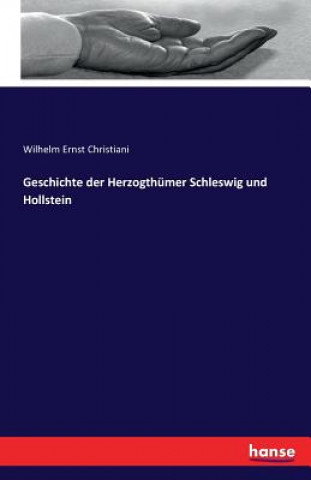 Wilhelm Ernst Christiani

Geschichte der Herzogthümer Schleswig und Hollstein

hanse